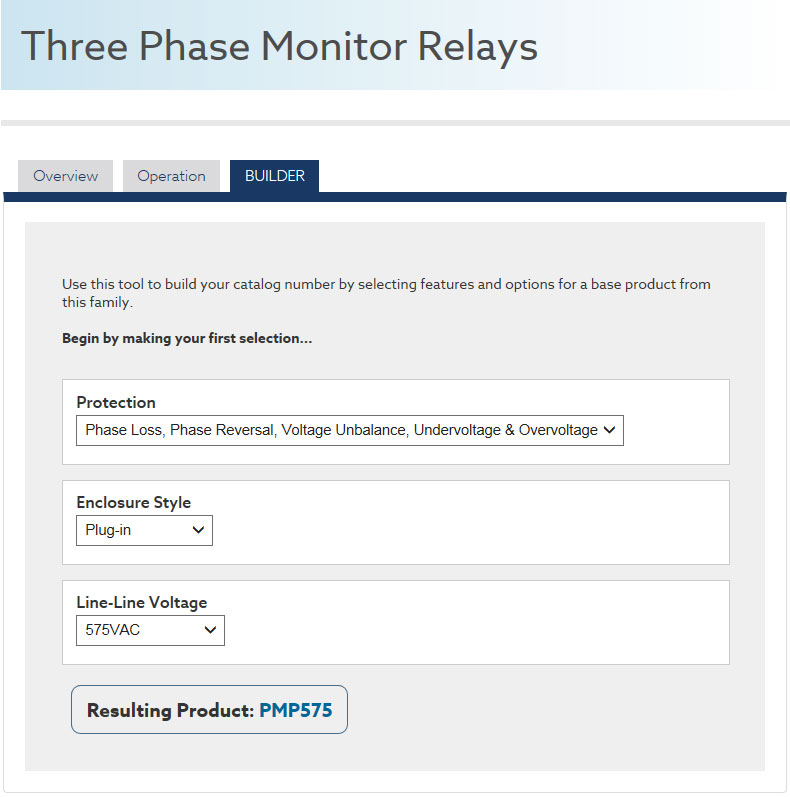 Three Phase Monitor Relays

Overview Operation BUILDER

Use this tool to build your catalog number by selecting features and options for a base product from this family.

Begin by making your first selection...

Protection
Phase Loss, Phase Reversal, Voltage Unbalance, Undervoltage & Overvoltage

Enclosure Style
Plug-in

Line-Line Voltage
575VAC

Resulting Product: PMP575